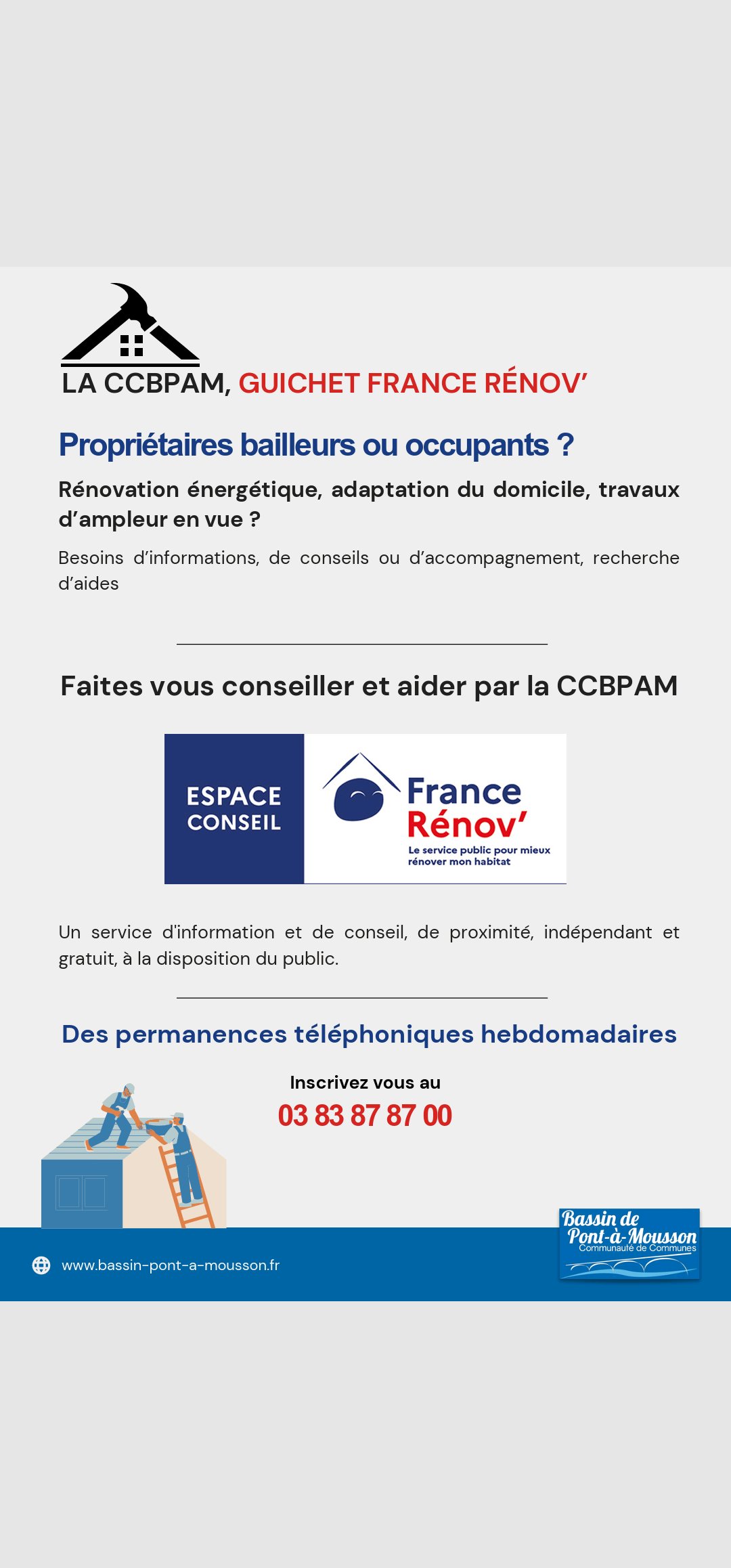 LA CCBPAM, GUICHET FRANCE RÉNOV'

Propriétaires bailleurs ou occupants ?

Rénovation énergétique, adaptation du domicile, travaux d'ampleur en vue ?

Besoins d'informations, de conseils ou d'accompagnement, recherche d'aides

Faites vous conseiller et aider par la CCBPAM

ESPACE CONSEIL

France Rénov'

Le service public pour mieux rénover mon habitat

Un service d'information et de conseil, de proximité, indépendant et gratuit, à la disposition du public.

Des permanences téléphoniques hebdomadaires

Inscrivez vous au

03 83 87 87 00

www.bassin-pont-a-mousson.fr

Bassin de Pont-à-Mousson
Communauté de Communes